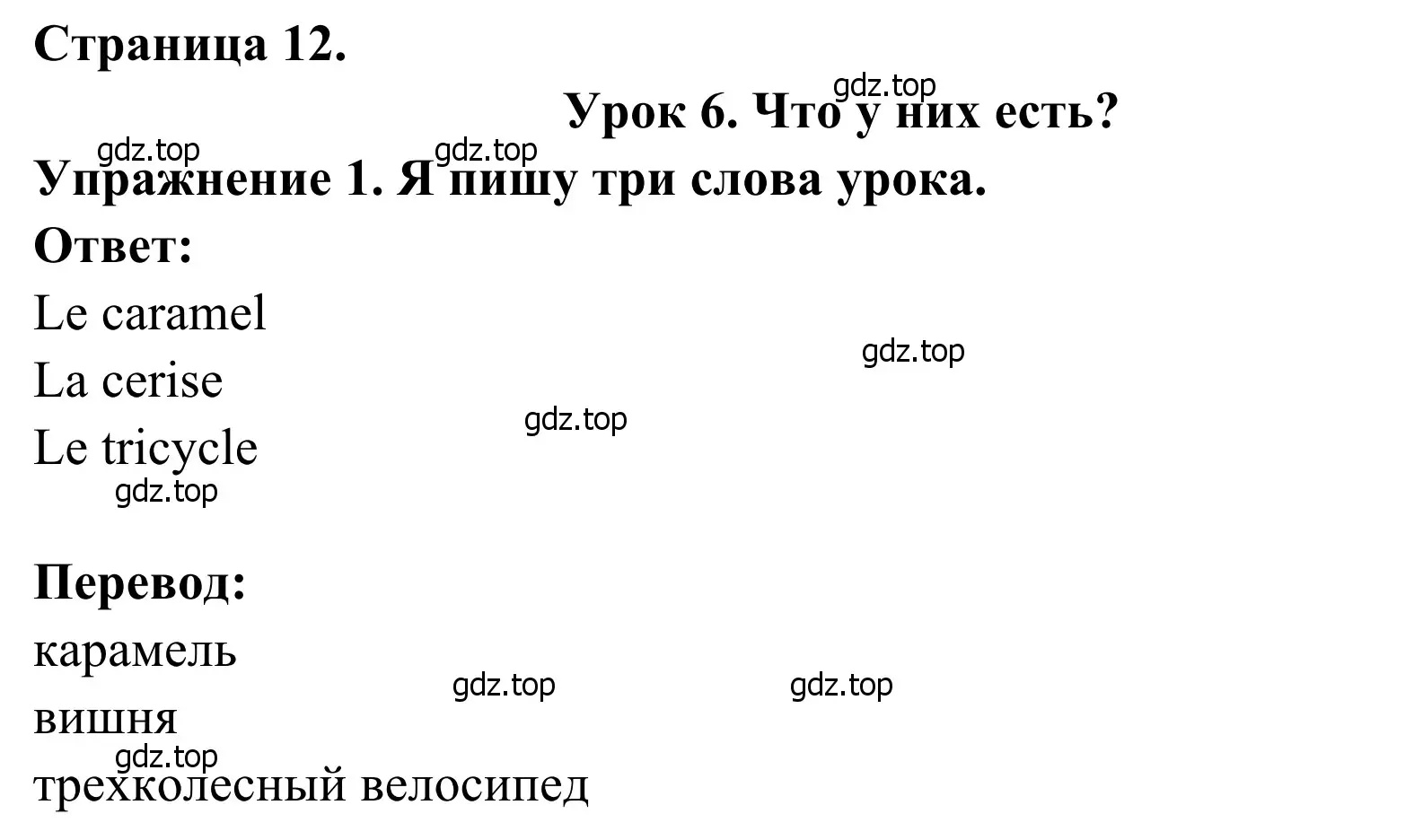 Страница 12.

gdz.top

Урок 6. Что у них есть?

gdz.top gdz.top

Упражнение 1. Я пишу три слова урока.

Ответ:

Le caramel

gdz.top

La cerise

gdz.top

Le tricycle

gdz.top

Перевод:

карамель

gdz.top gdz.top

вишня

gdz.top

трехколесный велосипед